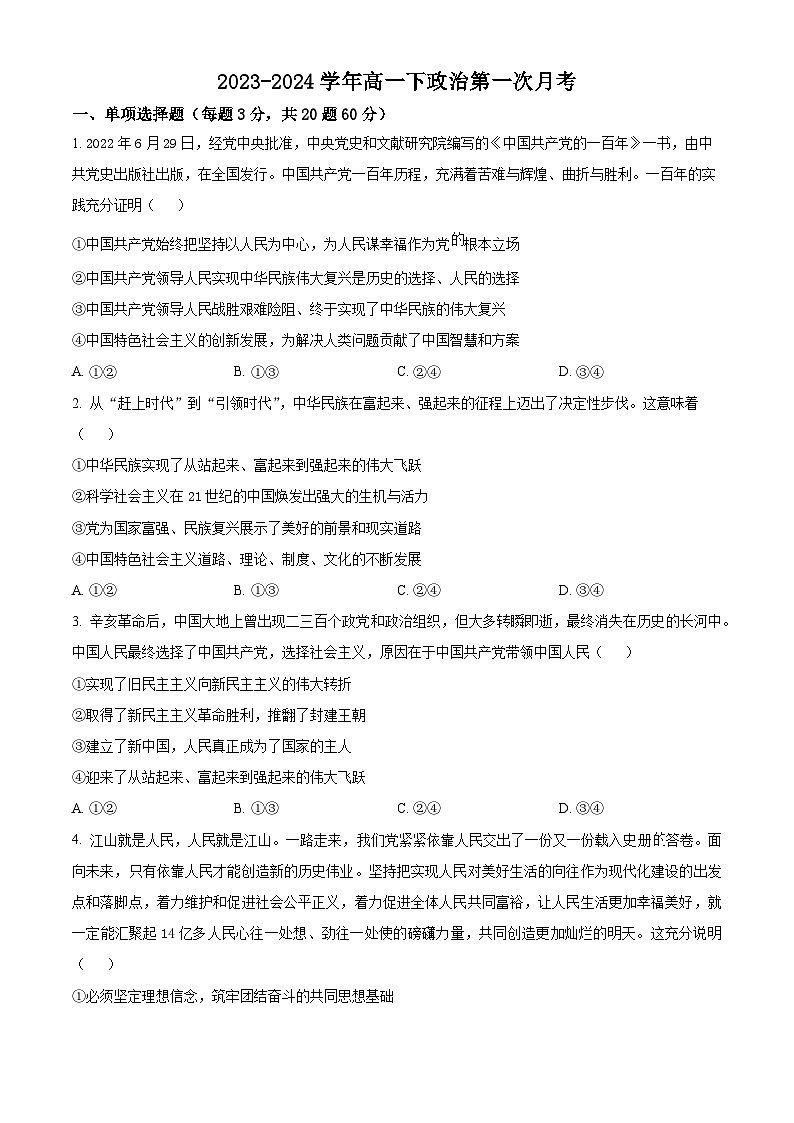 2023-2024 学年高一下政治第一次月考

一、单项选择题（每题 3 分，共 20 题 60 分）

1. 2022 年 6 月 29 日，经党中央批准，中央党史和文献研究院编写的《中国共产党的一百年》一书，由中共党史出版社出版，在全国发行。中国共产党一百年历程，充满着苦难与辉煌、曲折与胜利。一百年的实践充分证明（　）

①中国共产党始终把坚持以人民为中心，为人民谋幸福作为党的根本立场

②中国共产党领导人民实现中华民族伟大复兴是历史的选择、人民的选择

③中国共产党领导人民战胜艰难险阻、终于实现了中华民族的伟大复兴

④中国特色社会主义的创新发展，为解决人类问题贡献了中国智慧和方案

A. ①②　　B. ①③　　C. ②④　　D. ③④

2. 从“赶上时代”到“引领时代”，中华民族在富起来、强起来的征程上迈出了决定性步伐。这意味着（　）

①中华民族实现了从站起来、富起来到强起来的伟大飞跃

②科学社会主义在 21 世纪的中国焕发出强大的生机与活力

③党为国家富强、民族复兴展示了美好的前景和现实道路

④中国特色社会主义道路、理论、制度、文化的不断发展

A. ①②　　B. ①③　　C. ②④　　D. ③④

3. 辛亥革命后，中国大地上曾出现二三百个政党和政治组织，但大多转瞬即逝，最终消失在历史的长河中。中国人民最终选择了中国共产党，选择社会主义，原因在于中国共产党带领中国人民（　）

①实现了旧民主主义向新民主主义的伟大转折

②取得了新民主主义革命胜利，推翻了封建王朝

③建立了新中国，人民真正成为了国家的主人

④迎来了从站起来、富起来到强起来的伟大飞跃

A. ①②　　B. ①③　　C. ②④　　D. ③④

4. 江山就是人民，人民就是江山。一路走来，我们党紧紧依靠人民交出了一份又一份载入史册的答卷。面向未来，只有依靠人民才能创造新的历史伟业。坚持把实现人民对美好生活的向往作为现代化建设的出发点和落脚点，着力维护和促进社会公平正义，着力促进全体人民共同富裕，让人民生活更加幸福美好，就一定能汇聚起 14 亿多人民心往一处想、劲往一处使的磅礴力量，共同创造更加灿烂的明天。这充分说明（　）

①必须坚定理想信念，筑牢团结奋斗的共同思想基础